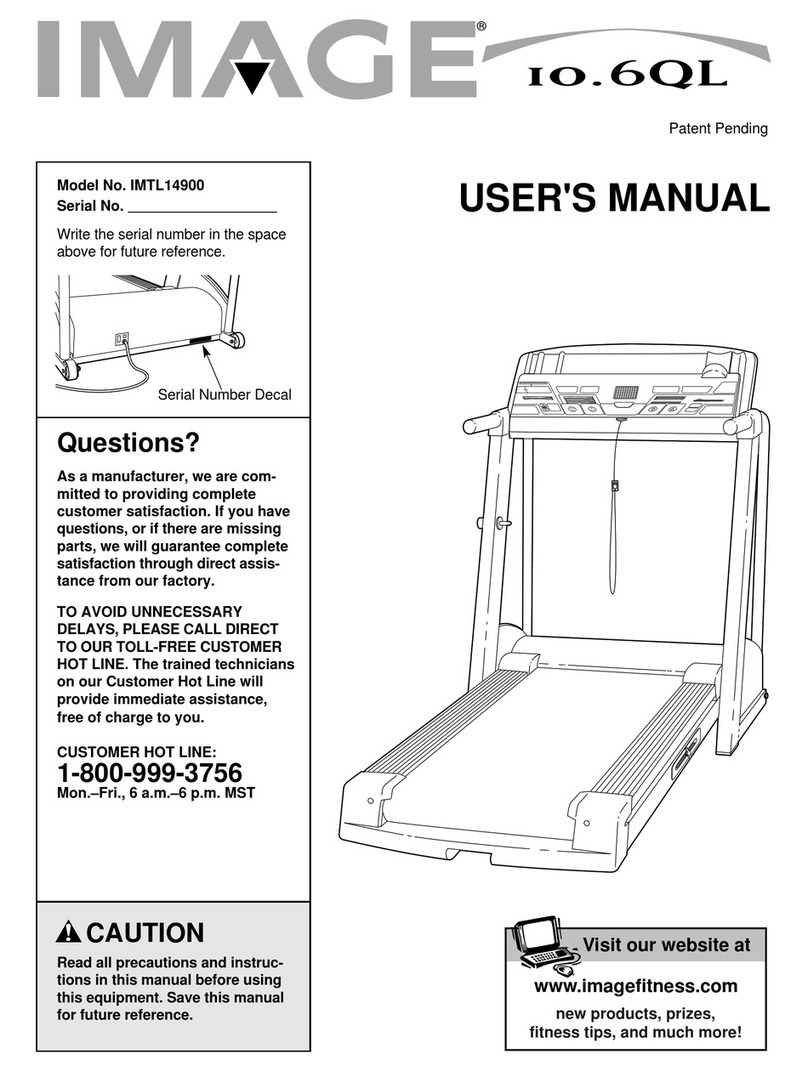 IMAGE® 10.6QL

Patent Pending

Model No. IMTL14900
Serial No. ___________________

Write the serial number in the space above for future reference.

Serial Number Decal

USER'S MANUAL

Questions?

As a manufacturer, we are committed to providing complete customer satisfaction. If you have questions, or if there are missing parts, we will guarantee complete satisfaction through direct assistance from our factory.

TO AVOID UNNECESSARY DELAYS, PLEASE CALL DIRECT TO OUR TOLL-FREE CUSTOMER HOT LINE. The trained technicians on our Customer Hot Line will provide immediate assistance, free of charge to you.

CUSTOMER HOT LINE:
1-800-999-3756
Mon.–Fri., 6 a.m.–6 p.m. MST

CAUTION

Read all precautions and instructions in this manual before using this equipment. Save this manual for future reference.

Visit our website at
www.imagefitness.com
new products, prizes, fitness tips, and much more!